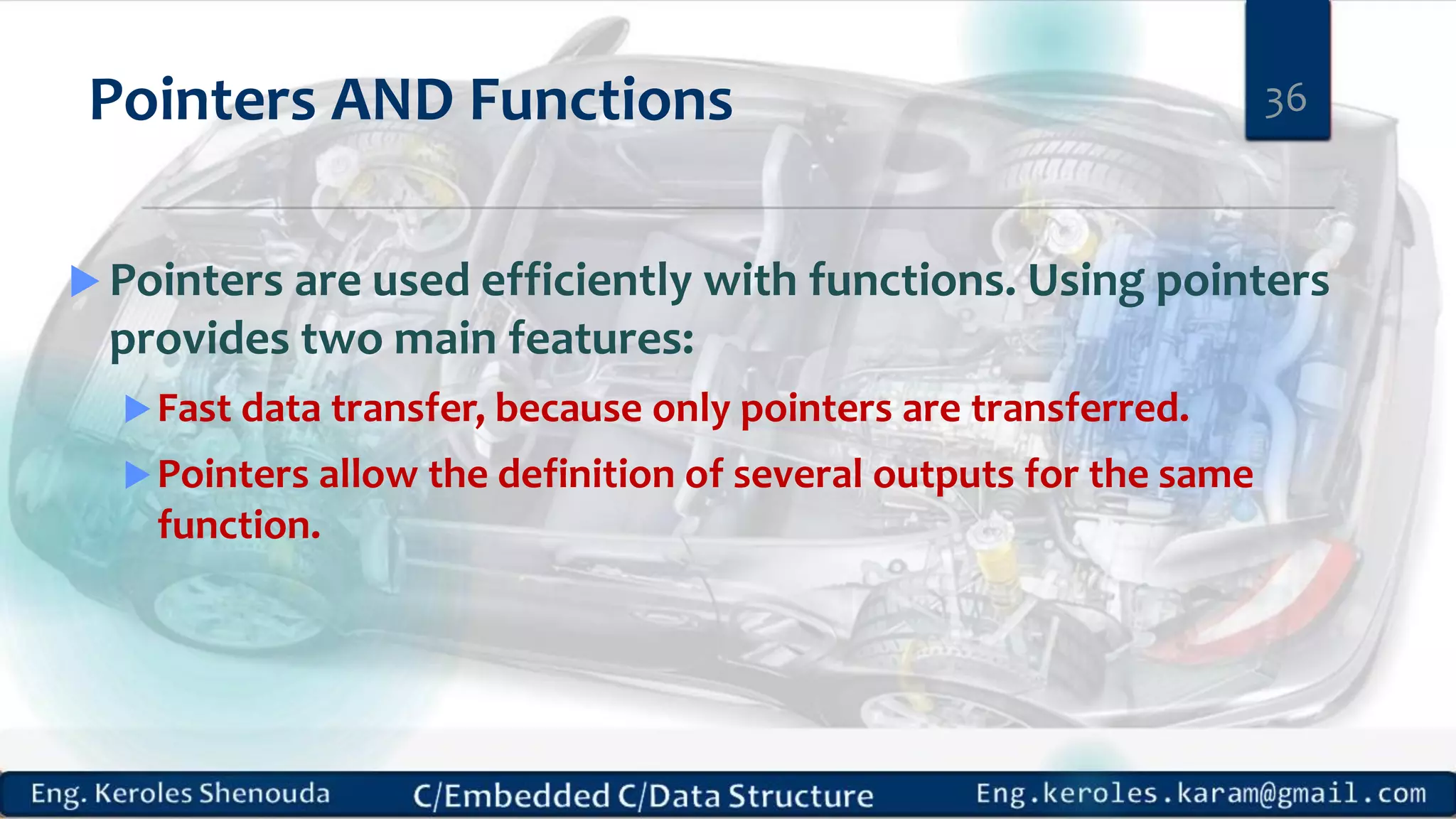 Pointers AND Functions

36

Pointers are used efficiently with functions. Using pointers provides two main features:

Fast data transfer, because only pointers are transferred.

Pointers allow the definition of several outputs for the same function.

Eng. Keroles Shenouda C/Embedded C/Data Structure Eng.keroles.karam@gmail.com